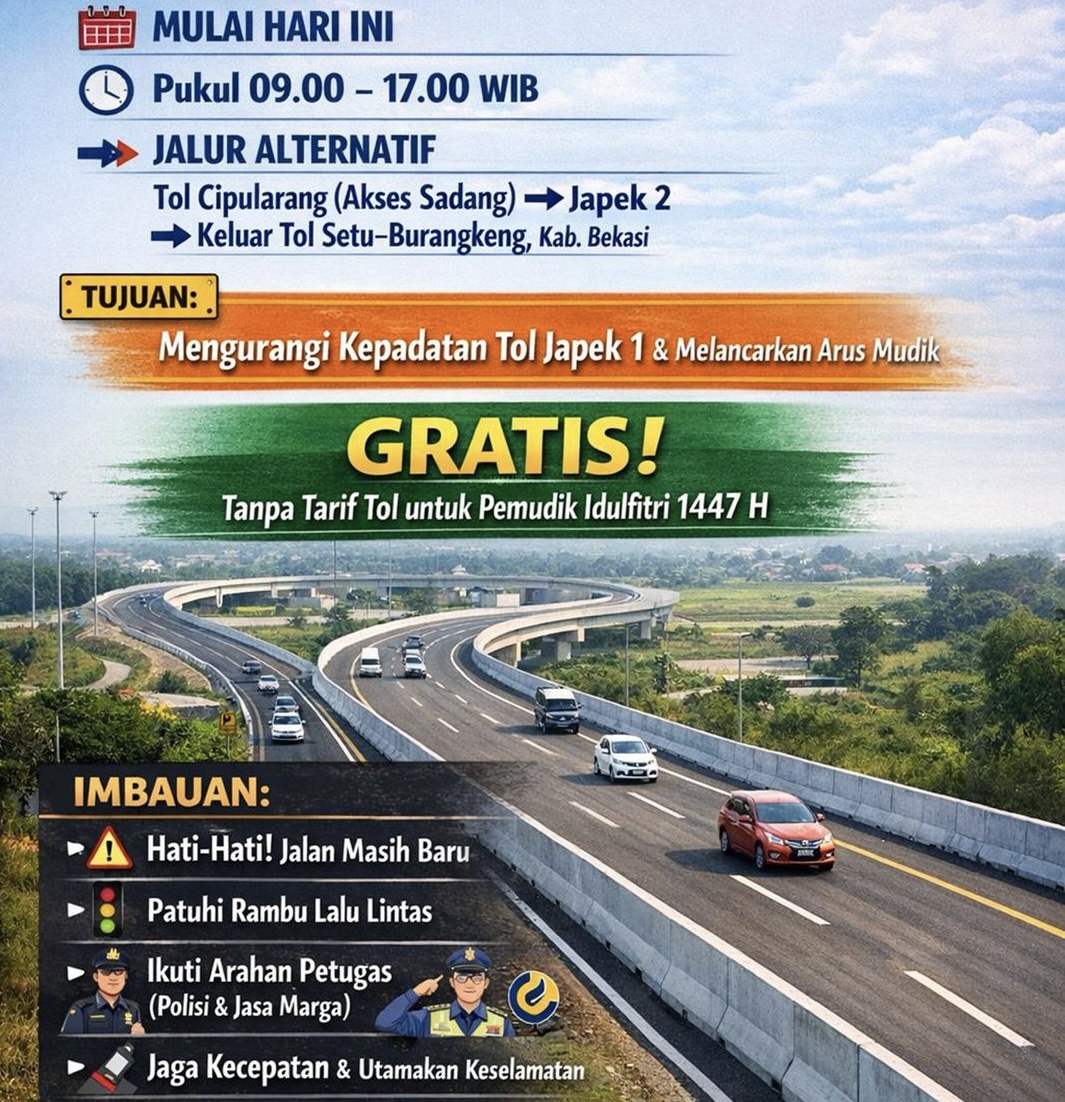 MULAI HARI INI

Pukul 09.00 – 17.00 WIB

JALUR ALTERNATIF

Tol Cipularang (Akses Sadang) → Japek 2
→ Keluar Tol Setu–Burangkeng, Kab. Bekasi

TUJUAN:

Mengurangi Kepadatan Tol Japek 1 & Melancarkan Arus Mudik

GRATIS!

Tanpa Tarif Tol untuk Pemudik Idulfitri 1447 H

IMBAUAN:

► Hati-Hati! Jalan Masih Baru

► Patuhi Rambu Lalu Lintas

► Ikuti Arahan Petugas
(Polisi & Jasa Marga)

► Jaga Kecepatan & Utamakan Keselamatan